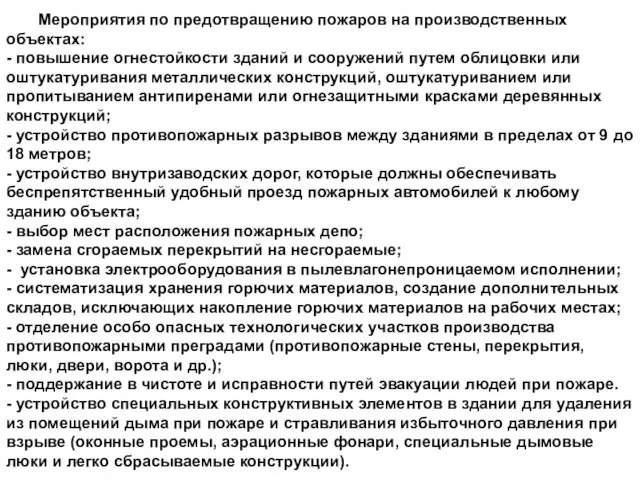 Мероприятия по предотвращению пожаров на производственных объектах:
- повышение огнестойкости зданий и сооружений путем облицовки или оштукатуривания металлических конструкций, оштукатуриванием или пропитыванием антипиренами или огнезащитными красками деревянных конструкций;
- устройство противопожарных разрывов между зданиями в пределах от 9 до 18 метров;
- устройство внутризаводских дорог, которые должны обеспечивать беспрепятственный удобный проезд пожарных автомобилей к любому зданию объекта;
- выбор мест расположения пожарных депо;
- замена сгораемых перекрытий на несгораемые;
- установка электрооборудования в пылевлагонепроницаемом исполнении;
- систематизация хранения горючих материалов, создание дополнительных складов, исключающих накопление горючих материалов на рабочих местах;
- отделение особо опасных технологических участков производства противопожарными преградами (противопожарные стены, перекрытия, люки, двери, ворота и др.);
- поддержание в чистоте и исправности путей эвакуации людей при пожаре.
- устройство специальных конструктивных элементов в здании для удаления из помещений дыма при пожаре и стравливания избыточного давления при взрыве (оконные проемы, аэрационные фонари, специальные дымовые люки и легко сбрасываемые конструкции).